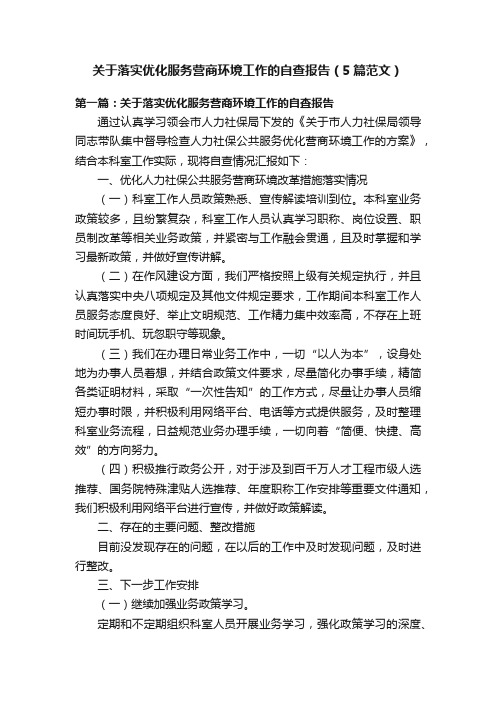 关于落实优化服务营商环境工作的自查报告（5篇范文）

第一篇：关于落实优化服务营商环境工作的自查报告

通过认真学习领会市人力社保局下发的《关于市人力社保局领导同志带队集中督导检查人力社保公共服务优化营商环境工作的方案》，结合本科室工作实际，现将自查情况汇报如下：

一、优化人力社保公共服务营商环境改革措施落实情况

（一）科室工作人员政策熟悉、宣传解读培训到位。本科室业务政策较多，且纷繁复杂，科室工作人员认真学习职称、岗位设置、职员制改革等相关业务政策，并紧密与工作融会贯通，且及时掌握和学习最新政策，并做好宣传讲解。

（二）在作风建设方面，我们严格按照上级有关规定执行，并且认真落实中央八项规定及其他文件规定要求，工作期间本科室工作人员服务态度良好、举止文明规范、工作精力集中效率高，不存在上班时间玩手机、玩忽职守等现象。

（三）我们在办理日常业务工作中，一切“以人为本”，设身处地为办事人员着想，并结合政策文件要求，尽量简化办事手续，精简各类证明材料，采取“一次性告知”的工作方式，尽量让办事人员缩短办事时限，并积极利用网络平台、电话等方式提供服务，及时整理科室业务流程，日益规范业务办理手续，一切向着“简便、快捷、高效”的方向努力。

（四）积极推行政务公开，对于涉及到百千万人才工程市级人选推荐、国务院特殊津贴人选推荐、年度职称工作安排等重要文件通知，我们积极利用网络平台进行宣传，并做好政策解读。

二、存在的主要问题、整改措施

目前没发现存在的问题，在以后的工作中及时发现问题，及时进行整改。

三、下一步工作安排

（一）继续加强业务政策学习。

定期和不定期组织科室人员开展业务学习，强化政策学习的深度、